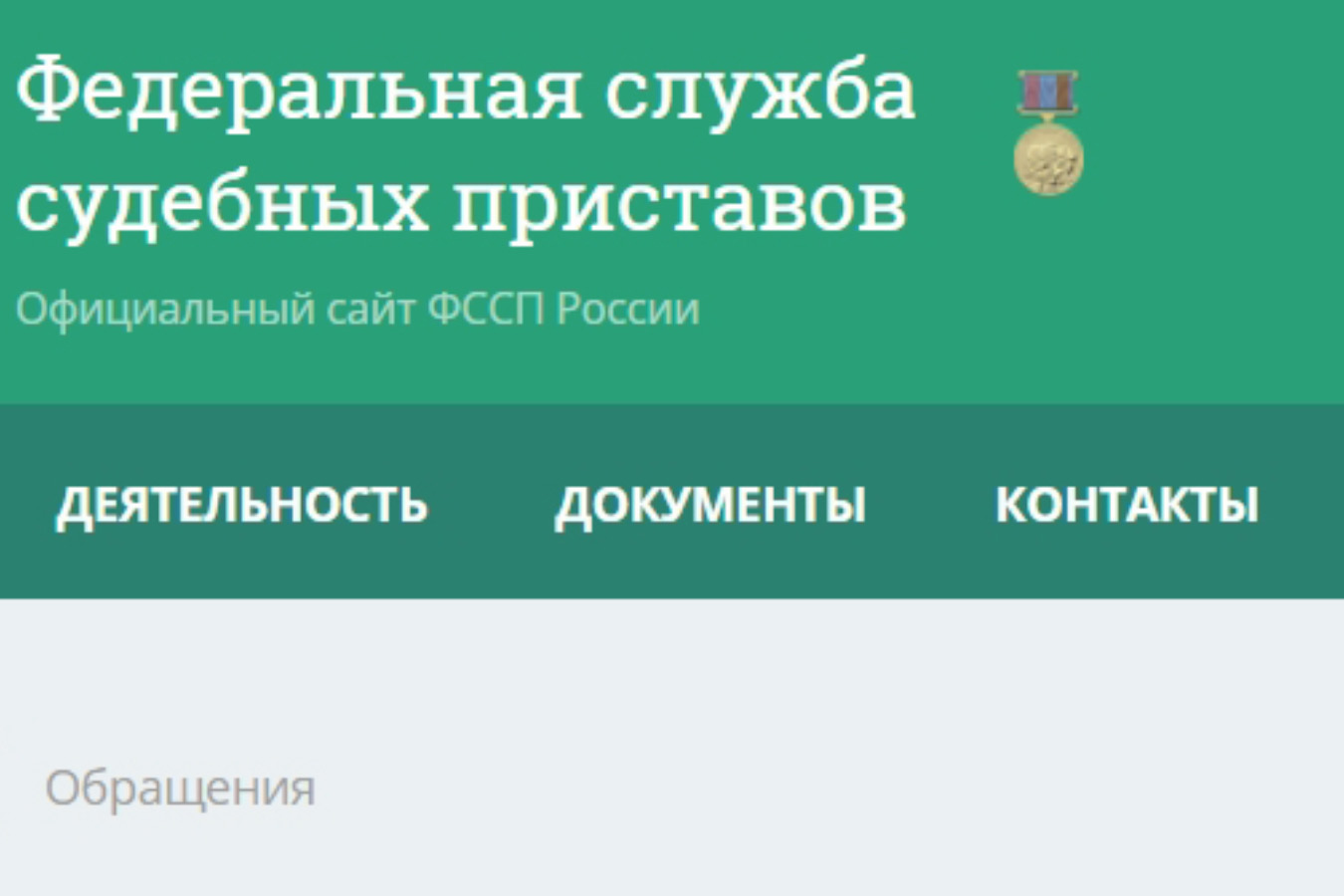 Федеральная служба судебных приставов

Официальный сайт ФССП России

ДЕЯТЕЛЬНОСТЬ ДОКУМЕНТЫ КОНТАКТЫ

Обращения